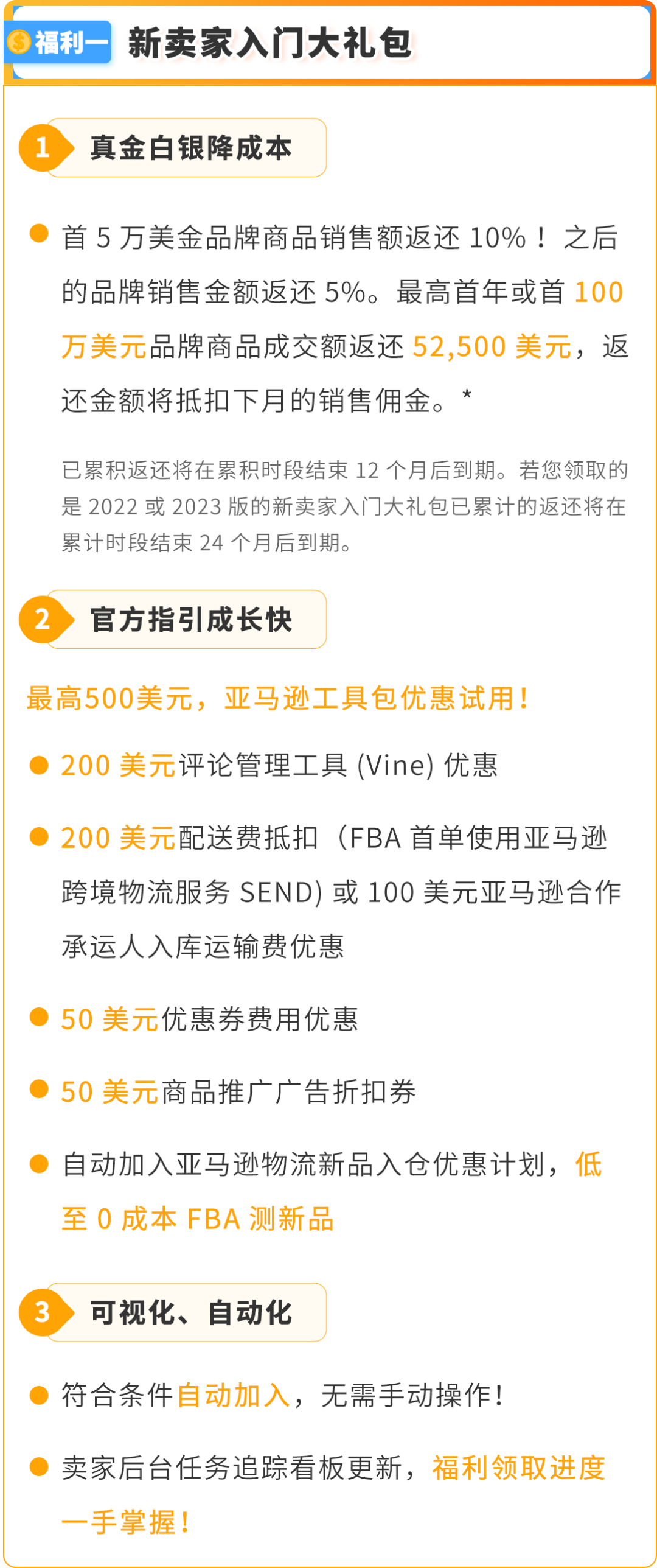 福利一 新卖家入门大礼包

1 真金白银降成本

首 5 万美金品牌商品销售额返还 10%！之后的品牌销售金额返还 5%。最高首年或首 100 万美元品牌商品成交额返还 52,500 美元，返还金额将抵扣下月的销售佣金。*

已累积返还将在累积时段结束 12 个月后到期。若您领取的是 2022 或 2023 版的新卖家入门大礼包已累计的返还将在累计时段结束 24 个月后到期。

2 官方指引成长快

最高500美元，亚马逊工具包优惠试用！

200 美元评论管理工具 (Vine) 优惠

200 美元配送费抵扣（FBA 首单使用亚马逊跨境物流服务 SEND) 或 100 美元亚马逊合作承运人入库运输费优惠

50 美元优惠券费用优惠

50 美元商品推广广告折扣券

自动加入亚马逊物流新品入仓优惠计划，低至 0 成本 FBA 测新品

3 可视化、自动化

符合条件自动加入，无需手动操作！

卖家后台任务追踪看板更新，福利领取进度一手掌握！